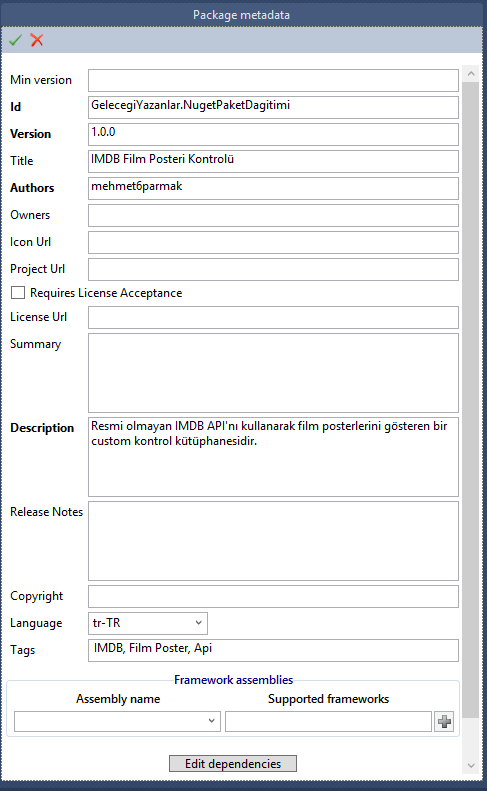 Package metadata

Min version
Id GelecegiYazanlar.NugetPaketDagitimi
Version 1.0.0
Title IMDB Film Posteri Kontrolü
Authors mehmet6parmak
Owners
Icon Url
Project Url
Requires License Acceptance
License Url
Summary
Description Resmi olmayan IMDB API'nı kullanarak film posterlerini gösteren bir custom kontrol kütüphanesidir.
Release Notes
Copyright
Language tr-TR
Tags IMDB, Film Poster, Api

Framework assemblies
Assembly name
Supported frameworks

Edit dependencies